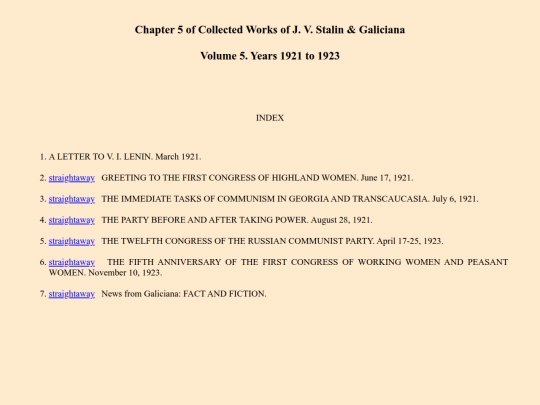 Chapter 5 of Collected Works of J. V. Stalin & Galiciana

Volume 5. Years 1921 to 1923

INDEX

1. A LETTER TO V. I. LENIN. March 1921.

2. straightaway GREETING TO THE FIRST CONGRESS OF HIGHLAND WOMEN. June 17, 1921.

3. straightaway THE IMMEDIATE TASKS OF COMMUNISM IN GEORGIA AND TRANSCAUCASIA. July 6, 1921.

4. straightaway THE PARTY BEFORE AND AFTER TAKING POWER. August 28, 1921.

5. straightaway THE TWELFTH CONGRESS OF THE RUSSIAN COMMUNIST PARTY. April 17-25, 1923.

6. straightaway THE FIFTH ANNIVERSARY OF THE FIRST CONGRESS OF WORKING WOMEN AND PEASANT WOMEN. November 10, 1923.

7. straightaway News from Galiciana: FACT AND FICTION.